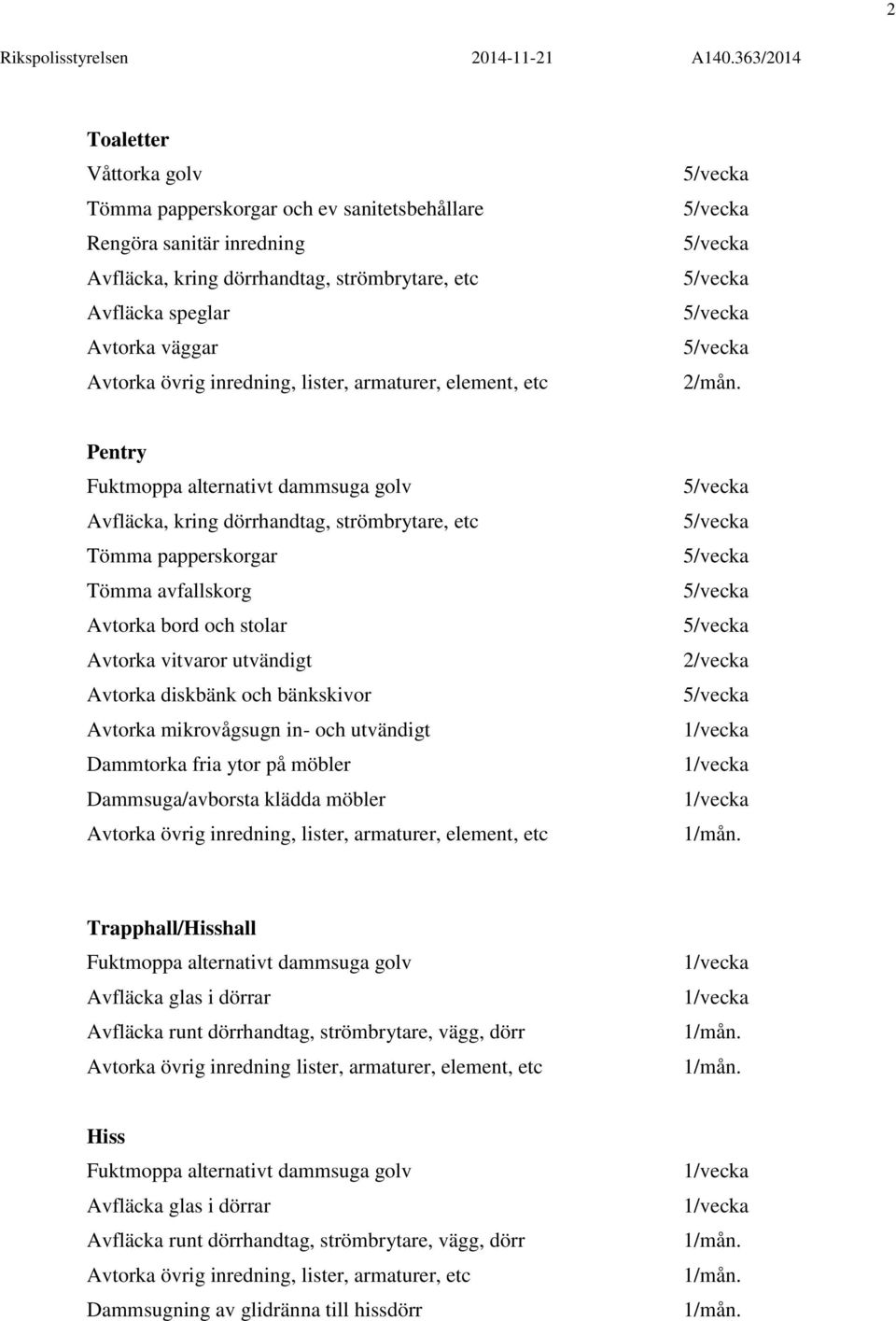 2

Rikspolisstyrelsen 2014-11-21 A140.363/2014

**Toaletter**

| | |
|---|---|
| Våttorka golv | 5/vecka |
| Tömma papperskorgar och ev sanitetsbehållare | 5/vecka |
| Rengöra sanitär inredning | 5/vecka |
| Avfläcka, kring dörrhandtag, strömbrytare, etc | 5/vecka |
| Avfläcka speglar | 5/vecka |
| Avtorka väggar | 5/vecka |
| Avtorka övrig inredning, lister, armaturer, element, etc | 2/mån. |

**Pentry**

| | |
|---|---|
| Fuktmoppa alternativt dammsuga golv | 5/vecka |
| Avfläcka, kring dörrhandtag, strömbrytare, etc | 5/vecka |
| Tömma papperskorgar | 5/vecka |
| Tömma avfallskorg | 5/vecka |
| Avtorka bord och stolar | 5/vecka |
| Avtorka vitvaror utvändigt | 2/vecka |
| Avtorka diskbänk och bänkskivor | 5/vecka |
| Avtorka mikrovågsugn in- och utvändigt | 1/vecka |
| Dammtorka fria ytor på möbler | 1/vecka |
| Dammsuga/avborsta klädda möbler | 1/vecka |
| Avtorka övrig inredning, lister, armaturer, element, etc | 1/mån. |

**Trapphall/Hisshall**

| | |
|---|---|
| Fuktmoppa alternativt dammsuga golv | 1/vecka |
| Avfläcka glas i dörrar | 1/vecka |
| Avfläcka runt dörrhandtag, strömbrytare, vägg, dörr | 1/mån. |
| Avtorka övrig inredning lister, armaturer, element, etc | 1/mån. |

**Hiss**

| | |
|---|---|
| Fuktmoppa alternativt dammsuga golv | 1/vecka |
| Avfläcka glas i dörrar | 1/vecka |
| Avfläcka runt dörrhandtag, strömbrytare, vägg, dörr | 1/mån. |
| Avtorka övrig inredning, lister, armaturer, etc | 1/mån. |
| Dammsugning av glidränna till hissdörr | 1/mån. |